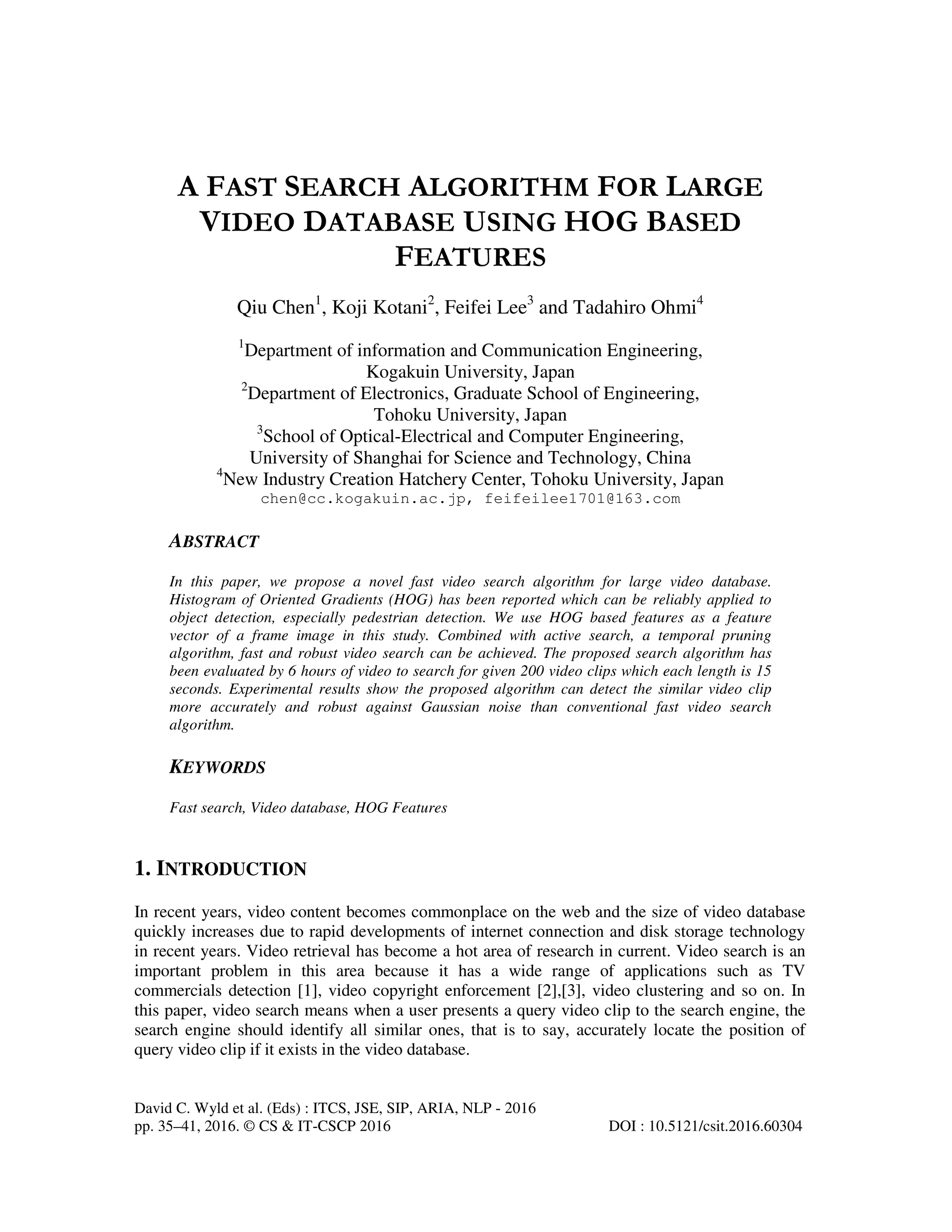 A FAST SEARCH ALGORITHM FOR LARGE VIDEO DATABASE USING HOG BASED FEATURES

Qiu Chen$^1$, Koji Kotani$^2$, Feifei Lee$^3$ and Tadahiro Ohmi$^4$

$^1$Department of information and Communication Engineering, Kogakuin University, Japan
$^2$Department of Electronics, Graduate School of Engineering, Tohoku University, Japan
$^3$School of Optical-Electrical and Computer Engineering, University of Shanghai for Science and Technology, China
$^4$New Industry Creation Hatchery Center, Tohoku University, Japan
chen@cc.kogakuin.ac.jp, feifeilee1701@163.com

ABSTRACT

In this paper, we propose a novel fast video search algorithm for large video database. Histogram of Oriented Gradients (HOG) has been reported which can be reliably applied to object detection, especially pedestrian detection. We use HOG based features as a feature vector of a frame image in this study. Combined with active search, a temporal pruning algorithm, fast and robust video search can be achieved. The proposed search algorithm has been evaluated by 6 hours of video to search for given 200 video clips which each length is 15 seconds. Experimental results show the proposed algorithm can detect the similar video clip more accurately and robust against Gaussian noise than conventional fast video search algorithm.

KEYWORDS

Fast search, Video database, HOG Features

1. INTRODUCTION

In recent years, video content becomes commonplace on the web and the size of video database quickly increases due to rapid developments of internet connection and disk storage technology in recent years. Video retrieval has become a hot area of research in current. Video search is an important problem in this area because it has a wide range of applications such as TV commercials detection [1], video copyright enforcement [2],[3], video clustering and so on. In this paper, video search means when a user presents a query video clip to the search engine, the search engine should identify all similar ones, that is to say, accurately locate the position of query video clip if it exists in the video database.

David C. Wyld et al. (Eds) : ITCS, JSE, SIP, ARIA, NLP - 2016
pp. 35–41, 2016. © CS & IT-CSCP 2016 DOI : 10.5121/csit.2016.60304